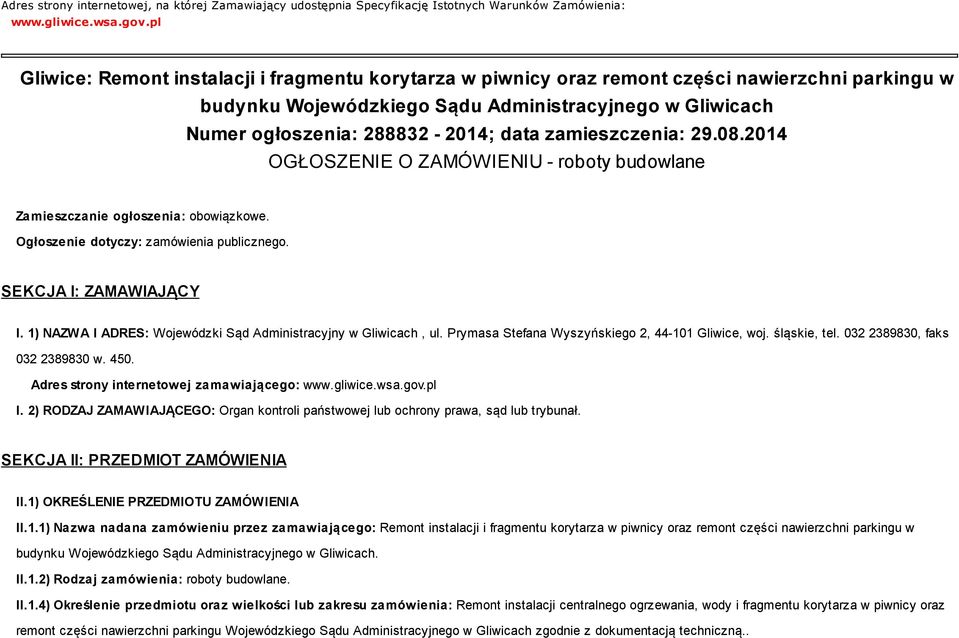 Adres strony internetowej, na której Zamawiający udostępnia Specyfikację Istotnych Warunków Zamówienia:
www.gliwice.wsa.gov.pl

Gliwice: Remont instalacji i fragmentu korytarza w piwnicy oraz remont części nawierzchni parkingu w budynku Wojewódzkiego Sądu Administracyjnego w Gliwicach
Numer ogłoszenia: 288832 - 2014; data zamieszczenia: 29.08.2014
OGŁOSZENIE O ZAMÓWIENIU - roboty budowlane

Zamieszczanie ogłoszenia: obowiązkowe.
Ogłoszenie dotyczy: zamówienia publicznego.

SEKCJA I: ZAMAWIAJĄCY

I. 1) NAZWA I ADRES: Wojewódzki Sąd Administracyjny w Gliwicach , ul. Prymasa Stefana Wyszyńskiego 2, 44-101 Gliwice, woj. śląskie, tel. 032 2389830, faks 032 2389830 w. 450.
Adres strony internetowej zamawiającego: www.gliwice.wsa.gov.pl
I. 2) RODZAJ ZAMAWIAJĄCEGO: Organ kontroli państwowej lub ochrony prawa, sąd lub trybunał.

SEKCJA II: PRZEDMIOT ZAMÓWIENIA

II.1) OKREŚLENIE PRZEDMIOTU ZAMÓWIENIA
II.1.1) Nazwa nadana zamówieniu przez zamawiającego: Remont instalacji i fragmentu korytarza w piwnicy oraz remont części nawierzchni parkingu w budynku Wojewódzkiego Sądu Administracyjnego w Gliwicach.
II.1.2) Rodzaj zamówienia: roboty budowlane.
II.1.4) Określenie przedmiotu oraz wielkości lub zakresu zamówienia: Remont instalacji centralnego ogrzewania, wody i fragmentu korytarza w piwnicy oraz remont części nawierzchni parkingu Wojewódzkiego Sądu Administracyjnego w Gliwicach zgodnie z dokumentacją techniczną..